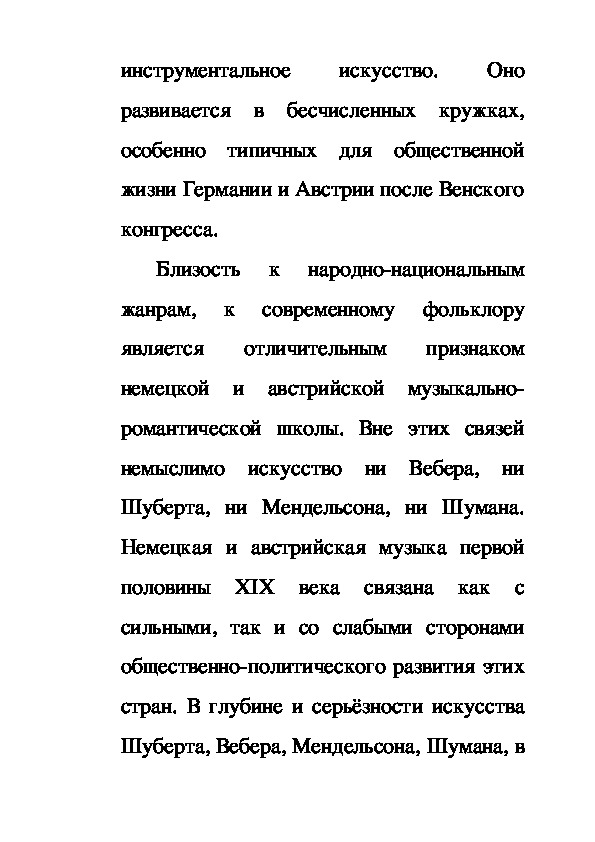 инструментальное искусство. Оно развивается в бесчисленных кружках, особенно типичных для общественной жизни Германии и Австрии после Венского конгресса.

Близость к народно-национальным жанрам, к современному фольклору является отличительным признаком немецкой и австрийской музыкально-романтической школы. Вне этих связей немыслимо искусство ни Вебера, ни Шуберта, ни Мендельсона, ни Шумана. Немецкая и австрийская музыка первой половины XIX века связана как с сильными, так и со слабыми сторонами общественно-политического развития этих стран. В глубине и серьёзности искусства Шуберта, Вебера, Мендельсона, Шумана, в